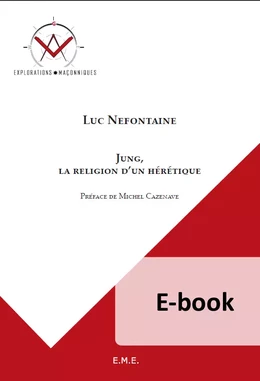 EXPLORATIONS MAÇONNIQUES

LUC NEFONTAINE

JUNG,
LA RELIGION D'UN HÉRÉTIQUE

PRÉFACE DE MICHEL CAZENAVE

E-book

E.M.E.